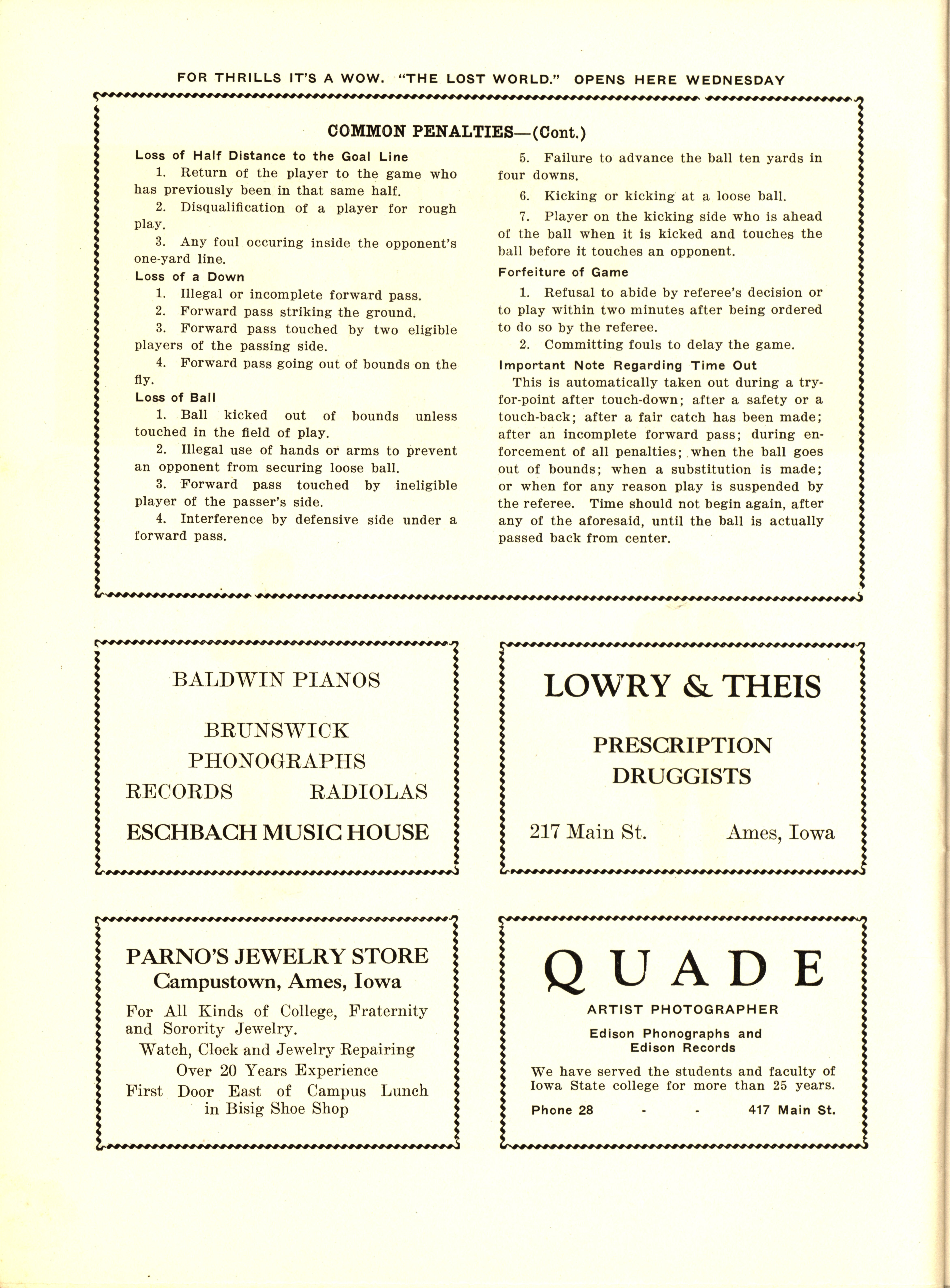 FOR THRILLS IT'S A WOW. "THE LOST WORLD." OPENS HERE WEDNESDAY

COMMON PENALTIES—(Cont.)

Loss of Half Distance to the Goal Line

1. Return of the player to the game who has previously been in that same half.

2. Disqualification of a player for rough play.

3. Any foul occuring inside the opponent's one-yard line.

Loss of a Down

1. Illegal or incomplete forward pass.

2. Forward pass striking the ground.

3. Forward pass touched by two eligible players of the passing side.

4. Forward pass going out of bounds on the fly.

Loss of Ball

1. Ball kicked out of bounds unless touched in the field of play.

2. Illegal use of hands or arms to prevent an opponent from securing loose ball.

3. Forward pass touched by ineligible player of the passer's side.

4. Interference by defensive side under a forward pass.

5. Failure to advance the ball ten yards in four downs.

6. Kicking or kicking at a loose ball.

7. Player on the kicking side who is ahead of the ball when it is kicked and touches the ball before it touches an opponent.

Forfeiture of Game

1. Refusal to abide by referee's decision or to play within two minutes after being ordered to do so by the referee.

2. Committing fouls to delay the game.

Important Note Regarding Time Out

This is automatically taken out during a try-for-point after touch-down; after a safety or a touch-back; after a fair catch has been made; after an incomplete forward pass; during enforcement of all penalties; when the ball goes out of bounds; when a substitution is made; or when for any reason play is suspended by the referee. Time should not begin again, after any of the aforesaid, until the ball is actually passed back from center.

BALDWIN PIANOS

BRUNSWICK PHONOGRAPHS

RECORDS RADIOLAS

ESCHBACH MUSIC HOUSE

LOWRY & THEIS

PRESCRIPTION DRUGGISTS

217 Main St. Ames, Iowa

PARNO'S JEWELRY STORE
Campustown, Ames, Iowa

For All Kinds of College, Fraternity and Sorority Jewelry.

Watch, Clock and Jewelry Repairing
Over 20 Years Experience

First Door East of Campus Lunch in Bisig Shoe Shop

QUADE

ARTIST PHOTOGRAPHER

Edison Phonographs and Edison Records

We have served the students and faculty of Iowa State college for more than 25 years.

Phone 28 - - 417 Main St.